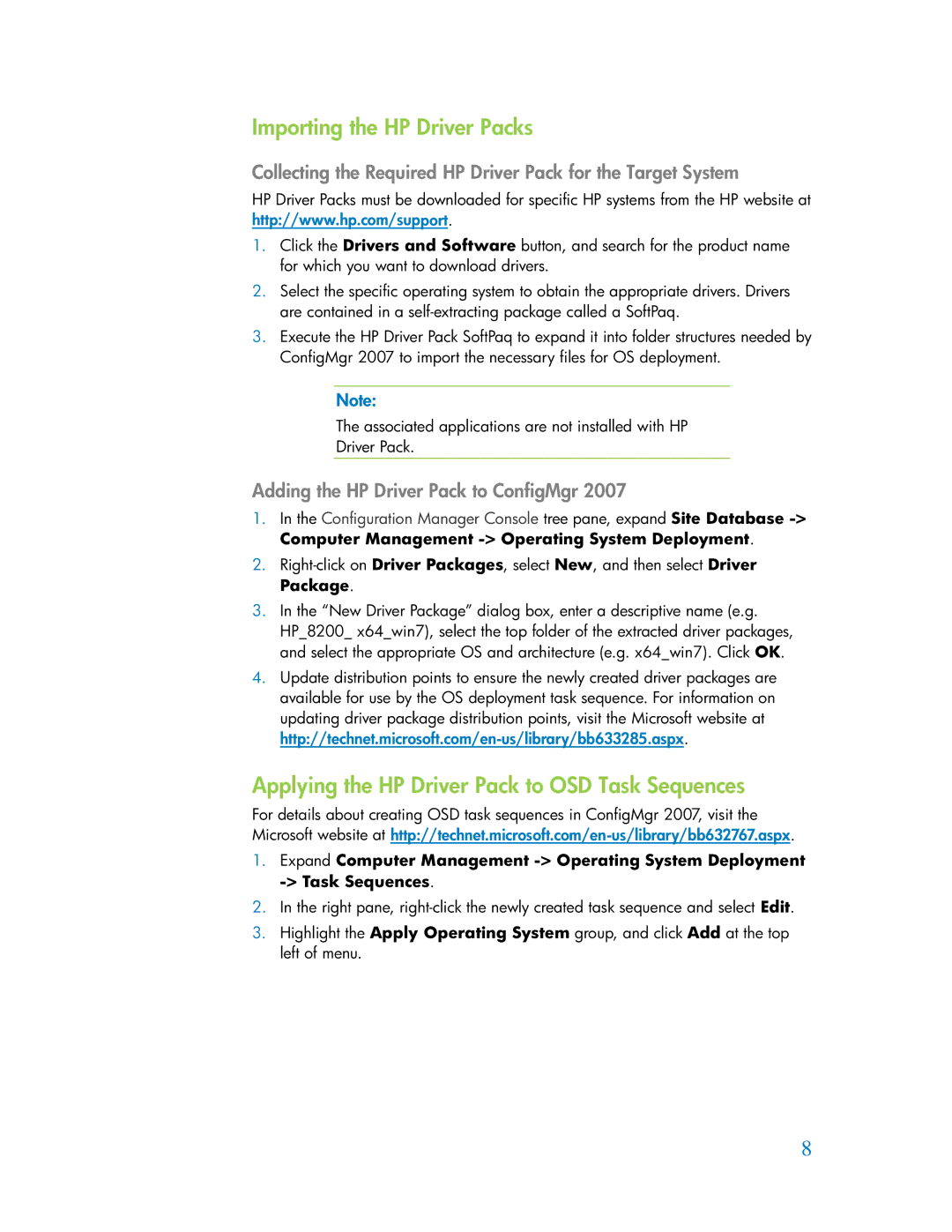 Importing the HP Driver Packs

Collecting the Required HP Driver Pack for the Target System

HP Driver Packs must be downloaded for specific HP systems from the HP website at http://www.hp.com/support.

1. Click the Drivers and Software button, and search for the product name for which you want to download drivers.
2. Select the specific operating system to obtain the appropriate drivers. Drivers are contained in a self-extracting package called a SoftPaq.
3. Execute the HP Driver Pack SoftPaq to expand it into folder structures needed by ConfigMgr 2007 to import the necessary files for OS deployment.

Note:
The associated applications are not installed with HP Driver Pack.

Adding the HP Driver Pack to ConfigMgr 2007

1. In the Configuration Manager Console tree pane, expand Site Database -> Computer Management -> Operating System Deployment.
2. Right-click on Driver Packages, select New, and then select Driver Package.
3. In the “New Driver Package” dialog box, enter a descriptive name (e.g. HP_8200_ x64_win7), select the top folder of the extracted driver packages, and select the appropriate OS and architecture (e.g. x64_win7). Click OK.
4. Update distribution points to ensure the newly created driver packages are available for use by the OS deployment task sequence. For information on updating driver package distribution points, visit the Microsoft website at http://technet.microsoft.com/en-us/library/bb633285.aspx.

Applying the HP Driver Pack to OSD Task Sequences

For details about creating OSD task sequences in ConfigMgr 2007, visit the Microsoft website at http://technet.microsoft.com/en-us/library/bb632767.aspx.

1. Expand Computer Management -> Operating System Deployment -> Task Sequences.
2. In the right pane, right-click the newly created task sequence and select Edit.
3. Highlight the Apply Operating System group, and click Add at the top left of menu.

8